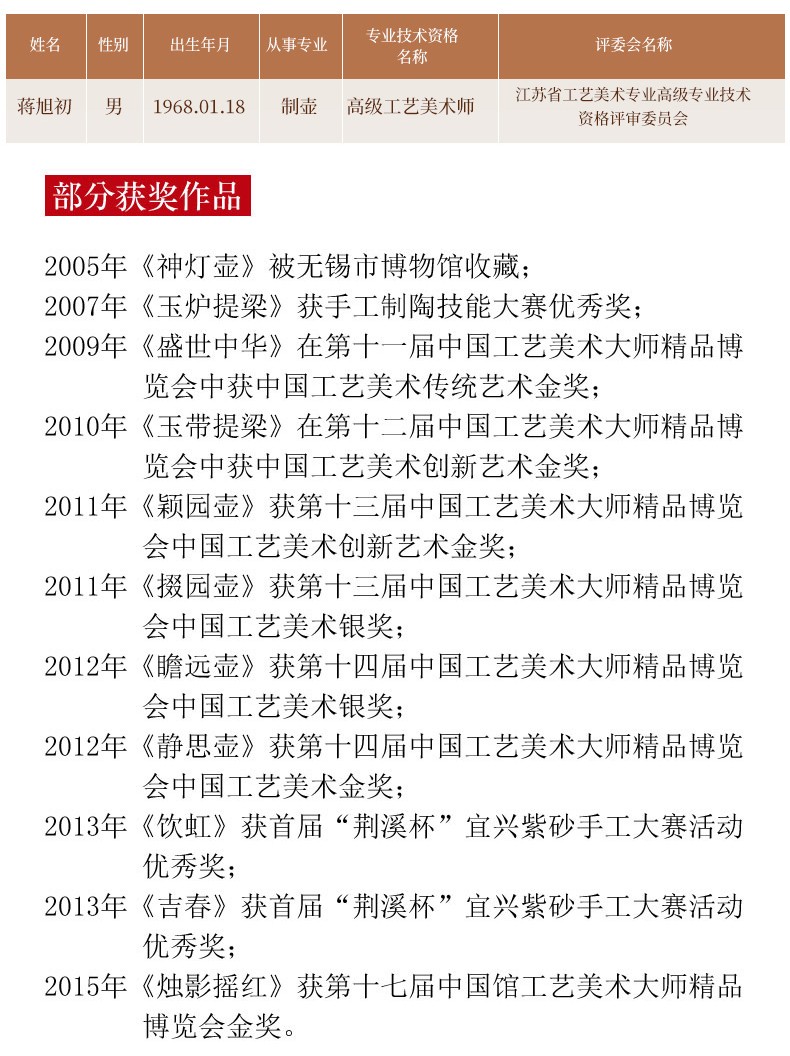 | 姓名 | 性别 | 出生年月 | 从事专业 | 专业技术资格名称 | 评委会名称 |
|---|---|---|---|---|---|
| 蒋旭初 | 男 | 1968.01.18 | 制壶 | 高级工艺美术师 | 江苏省工艺美术专业高级专业技术资格评审委员会 |

部分获奖作品

2005年《神灯壶》被无锡市博物馆收藏；

2007年《玉炉提梁》获手工制陶技能大赛优秀奖；

2009年《盛世中华》在第十一届中国工艺美术大师精品博览会中获中国工艺美术传统艺术金奖；

2010年《玉带提梁》在第十二届中国工艺美术大师精品博览会中获中国工艺美术创新艺术金奖；

2011年《颖园壶》获第十三届中国工艺美术大师精品博览会中国工艺美术创新艺术金奖；

2011年《掇园壶》获第十三届中国工艺美术大师精品博览会中国工艺美术银奖；

2012年《瞻远壶》获第十四届中国工艺美术大师精品博览会中国工艺美术银奖；

2012年《静思壶》获第十四届中国工艺美术大师精品博览会中国工艺美术金奖；

2013年《饮虹》获首届“荆溪杯”宜兴紫砂手工大赛活动优秀奖；

2013年《吉春》获首届“荆溪杯”宜兴紫砂手工大赛活动优秀奖；

2015年《烛影摇红》获第十七届中国馆工艺美术大师精品博览会金奖。